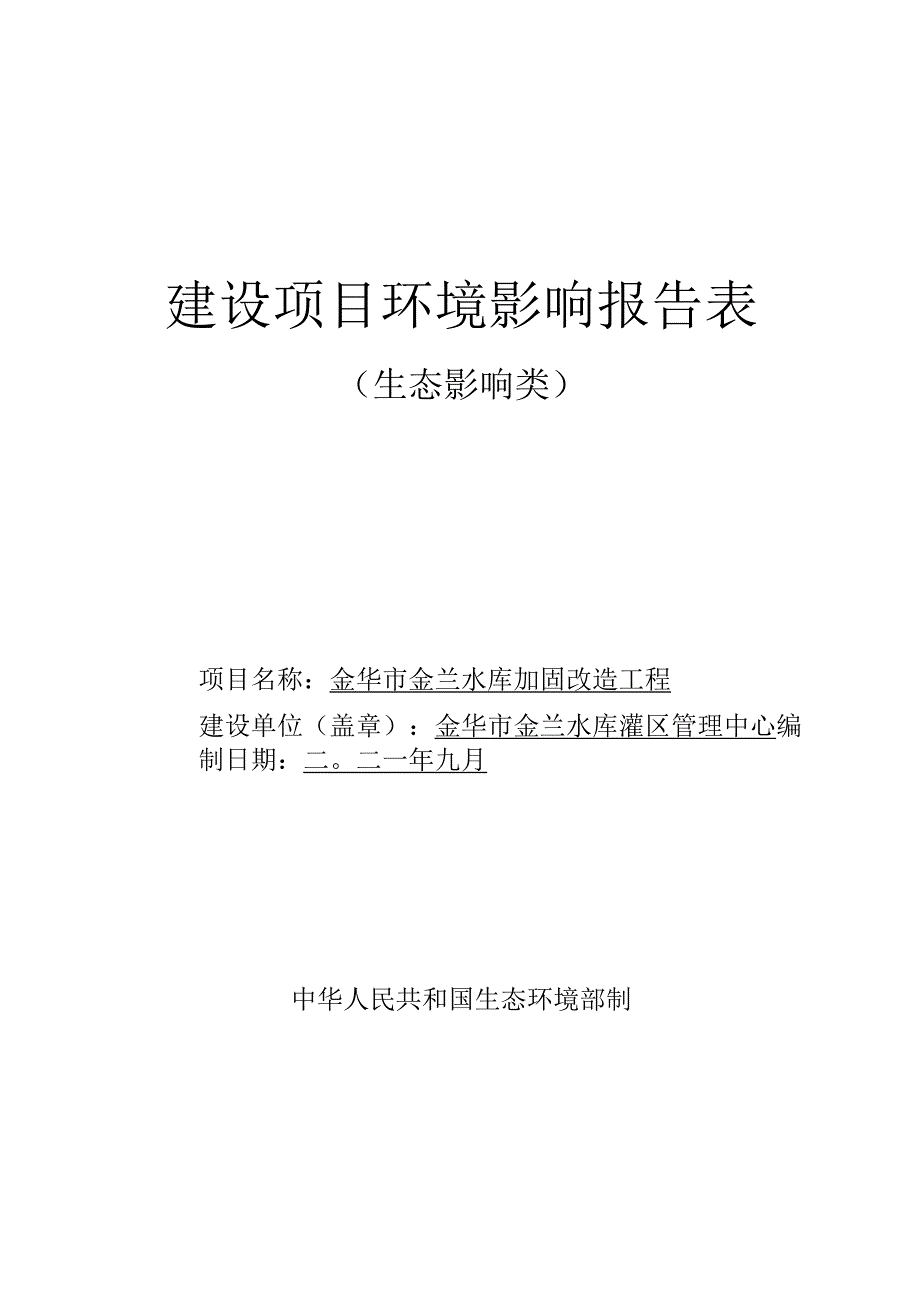 建设项目环境影响报告表

（生态影响类）

项目名称：金华市金兰水库加固改造工程

建设单位（盖章）：金华市金兰水库灌区管理中心编制日期：二。二一年九月

中华人民共和国生态环境部制